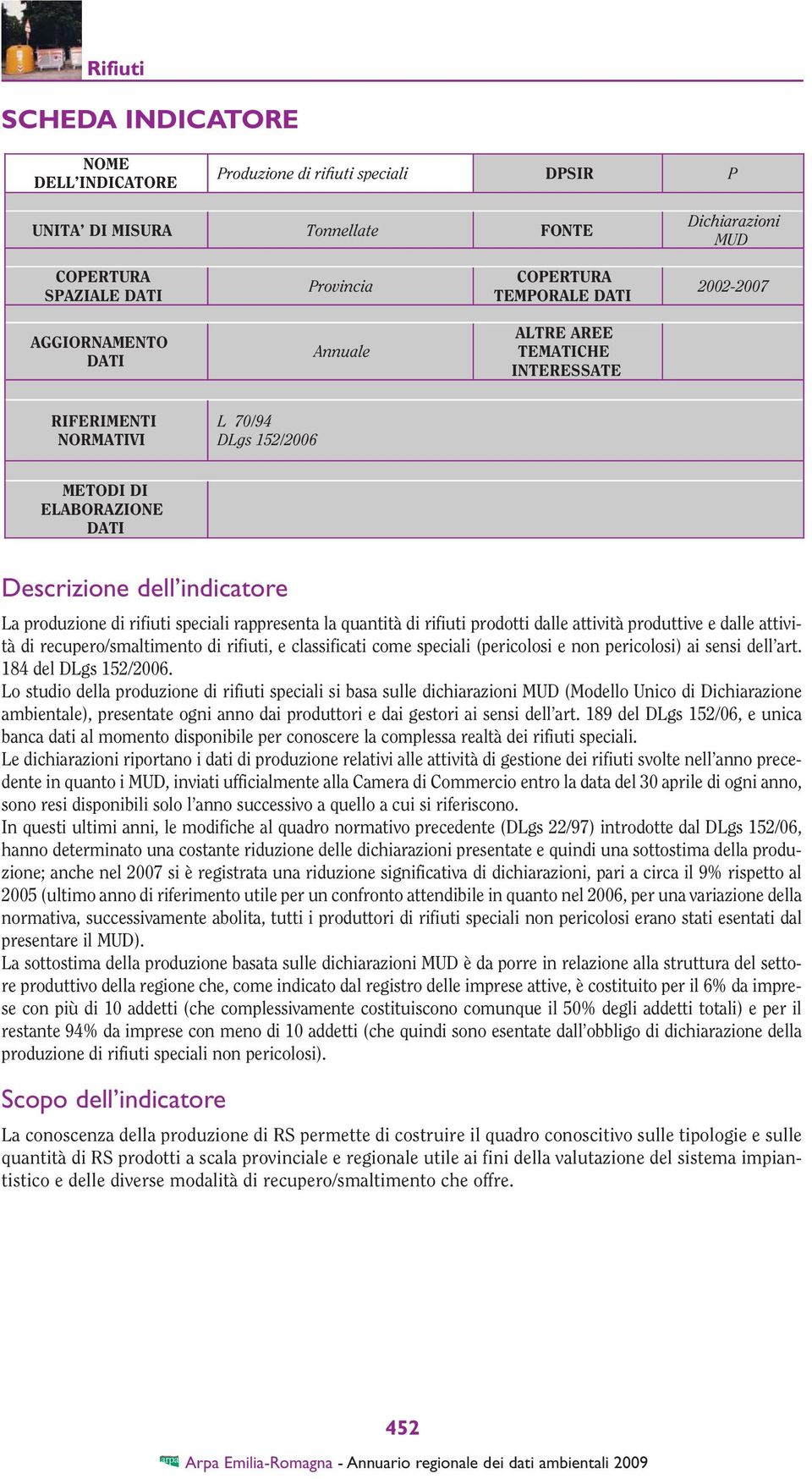 Rifiuti

SCHEDA INDICATORE

| NOME DELL'INDICATORE | Produzione di rifiuti speciali | DPSIR | P |
|---|---|---|---|
| UNITA' DI MISURA | Tonnellate | FONTE | Dichiarazioni MUD |
| COPERTURA SPAZIALE DATI | Provincia | COPERTURA TEMPORALE DATI | 2002-2007 |
| AGGIORNAMENTO DATI | Annuale | ALTRE AREE TEMATICHE INTERESSATE | |
| RIFERIMENTI NORMATIVI | L 70/94 DLgs 152/2006 | | |
| METODI DI ELABORAZIONE DATI | | | |

Descrizione dell'indicatore

La produzione di rifiuti speciali rappresenta la quantità di rifiuti prodotti dalle attività produttive e dalle attività di recupero/smaltimento di rifiuti, e classificati come speciali (pericolosi e non pericolosi) ai sensi dell'art. 184 del DLgs 152/2006.
Lo studio della produzione di rifiuti speciali si basa sulle dichiarazioni MUD (Modello Unico di Dichiarazione ambientale), presentate ogni anno dai produttori e dai gestori ai sensi dell'art. 189 del DLgs 152/06, e unica banca dati al momento disponibile per conoscere la complessa realtà dei rifiuti speciali.
Le dichiarazioni riportano i dati di produzione relativi alle attività di gestione dei rifiuti svolte nell'anno precedente in quanto i MUD, inviati ufficialmente alla Camera di Commercio entro la data del 30 aprile di ogni anno, sono resi disponibili solo l'anno successivo a quello a cui si riferiscono.
In questi ultimi anni, le modifiche al quadro normativo precedente (DLgs 22/97) introdotte dal DLgs 152/06, hanno determinato una costante riduzione delle dichiarazioni presentate e quindi una sottostima della produzione; anche nel 2007 si è registrata una riduzione significativa di dichiarazioni, pari a circa il 9% rispetto al 2005 (ultimo anno di riferimento utile per un confronto attendibile in quanto nel 2006, per una variazione della normativa, successivamente abolita, tutti i produttori di rifiuti speciali non pericolosi erano stati esentati dal presentare il MUD).
La sottostima della produzione basata sulle dichiarazioni MUD è da porre in relazione alla struttura del settore produttivo della regione che, come indicato dal registro delle imprese attive, è costituito per il 6% da imprese con più di 10 addetti (che complessivamente costituiscono comunque il 50% degli addetti totali) e per il restante 94% da imprese con meno di 10 addetti (che quindi sono esentate dall'obbligo di dichiarazione della produzione di rifiuti speciali non pericolosi).

Scopo dell'indicatore

La conoscenza della produzione di RS permette di costruire il quadro conoscitivo sulle tipologie e sulle quantità di RS prodotti a scala provinciale e regionale utile ai fini della valutazione del sistema impiantistico e delle diverse modalità di recupero/smaltimento che offre.

452

arpa Arpa Emilia-Romagna - Annuario regionale dei dati ambientali 2009